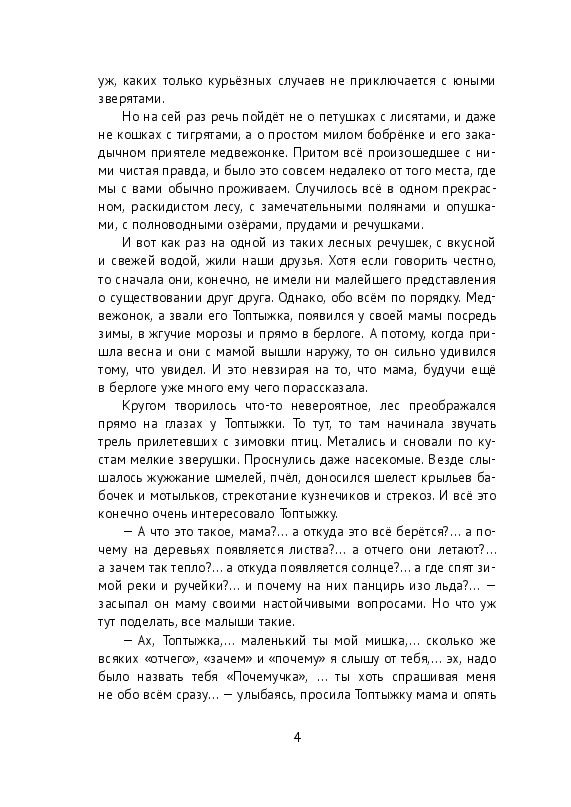 уж, каких только курьёзных случаев не приключается с юными зверятами.

Но на сей раз речь пойдёт не о петушках с лисятами, и даже не кошках с тигрятами, а о простом милом бобрёнке и его закадычном приятеле медвежонке. Притом всё произошедшее с ними чистая правда, и было это совсем недалеко от того места, где мы с вами обычно проживаем. Случилось всё в одном прекрасном, раскидистом лесу, с замечательными полянами и опушками, с полноводными озёрами, прудами и речушками.

И вот как раз на одной из таких лесных речушек, с вкусной и свежей водой, жили наши друзья. Хотя если говорить честно, то сначала они, конечно, не имели ни малейшего представления о существовании друг друга. Однако, обо всём по порядку. Медвежонок, а звали его Топтыжка, появился у своей мамы посредь зимы, в жгучие морозы и прямо в берлоге. А потому, когда пришла весна и они с мамой вышли наружу, то он сильно удивился тому, что увидел. И это невзирая на то, что мама, будучи ещё в берлоге уже много ему чего порассказала.

Кругом творилось что-то невероятное, лес преображался прямо на глазах у Топтыжки. То тут, то там начинала звучать трель прилетевших с зимовки птиц. Метались и сновали по кустам мелкие зверушки. Проснулись даже насекомые. Везде слышалось жужжание шмелей, пчёл, доносился шелест крыльев бабочек и мотыльков, стрекотание кузнечиков и стрекоз. И всё это конечно очень интересовало Топтыжку.

— А что это такое, мама?... а откуда это всё берётся?... а почему на деревьях появляется листва?... а отчего они летают?... а зачем так тепло?... а откуда появляется солнце?... а где спят зимой реки и ручейки?... и почему на них панцирь изо льда?... — засыпал он маму своими настойчивыми вопросами. Но что уж тут поделать, все малыши такие.

— Ах, Топтыжка,... маленький ты мой мишка,... сколько же всяких «отчего», «зачем» и «почему» я слышу от тебя,... эх, надо было назвать тебя «Почемучка», ... ты хоть спрашивая меня не обо всём сразу... — улыбаясь, просила Топтыжку мама и опять

4